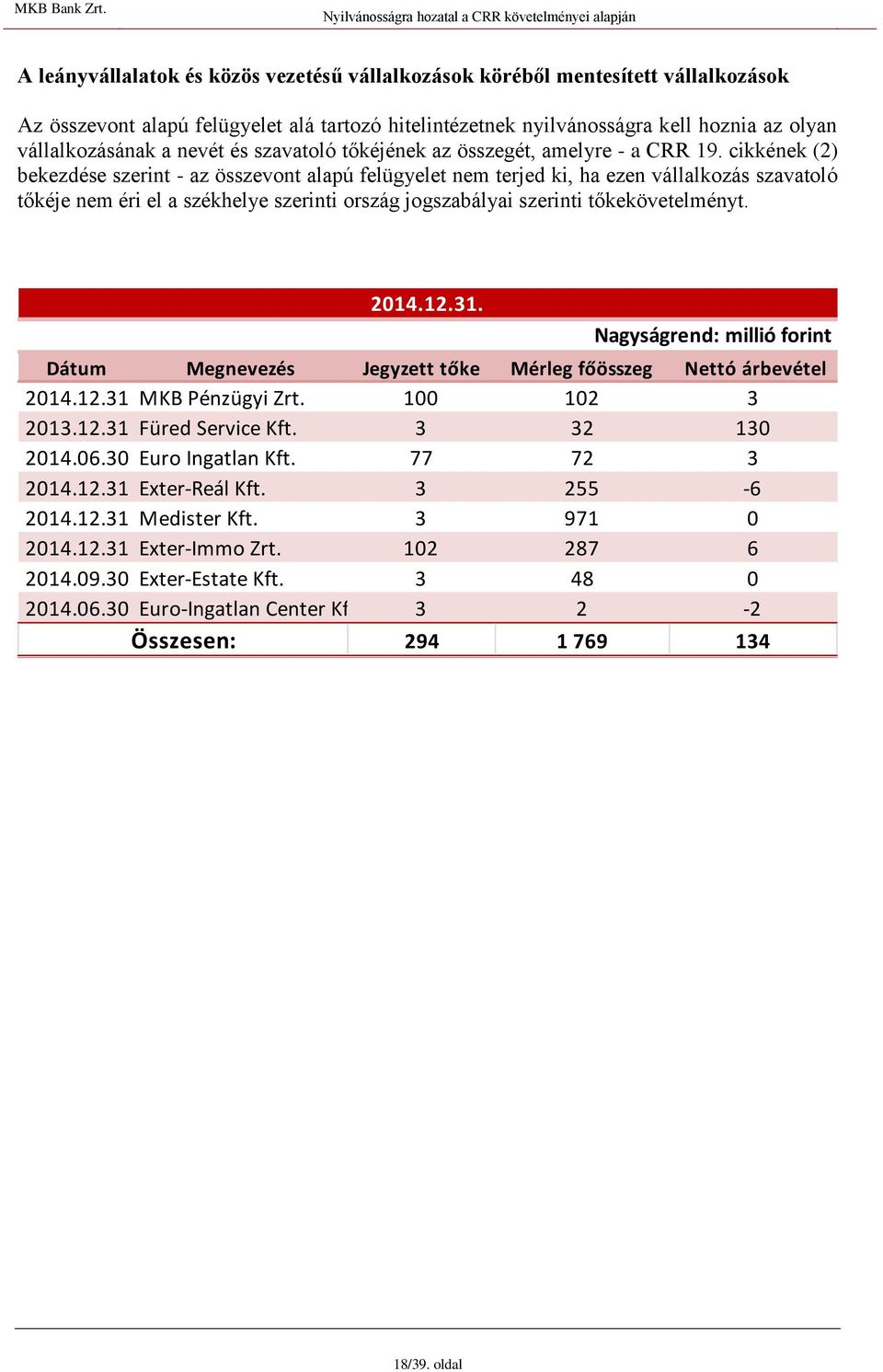 MKB Bank Zrt.

Nyilvánosságra hozatal a CRR követelményei alapján

A leányvállalatok és közös vezetésű vállalkozások köréből mentesített vállalkozások

Az összevont alapú felügyelet alá tartozó hitelintézetnek nyilvánosságra kell hoznia az olyan vállalkozásának a nevét és szavatoló tőkéjének az összegét, amelyre - a CRR 19. cikkének (2) bekezdése szerint - az összevont alapú felügyelet nem terjed ki, ha ezen vállalkozás szavatoló tőkéje nem éri el a székhelye szerinti ország jogszabályai szerinti tőkekövetelményt.

2014.12.31.

Nagyságrend: millió forint

| Dátum | Megnevezés | Jegyzett tőke | Mérleg főösszeg | Nettó árbevétel |
|---|---|---|---|---|
| 2014.12.31 | MKB Pénzügyi Zrt. | 100 | 102 | 3 |
| 2013.12.31 | Füred Service Kft. | 3 | 32 | 130 |
| 2014.06.30 | Euro Ingatlan Kft. | 77 | 72 | 3 |
| 2014.12.31 | Exter-Reál Kft. | 3 | 255 | -6 |
| 2014.12.31 | Medister Kft. | 3 | 971 | 0 |
| 2014.12.31 | Exter-Immo Zrt. | 102 | 287 | 6 |
| 2014.09.30 | Exter-Estate Kft. | 3 | 48 | 0 |
| 2014.06.30 | Euro-Ingatlan Center Kf | 3 | 2 | -2 |
| Összesen: | | 294 | 1 769 | 134 |

18/39. oldal